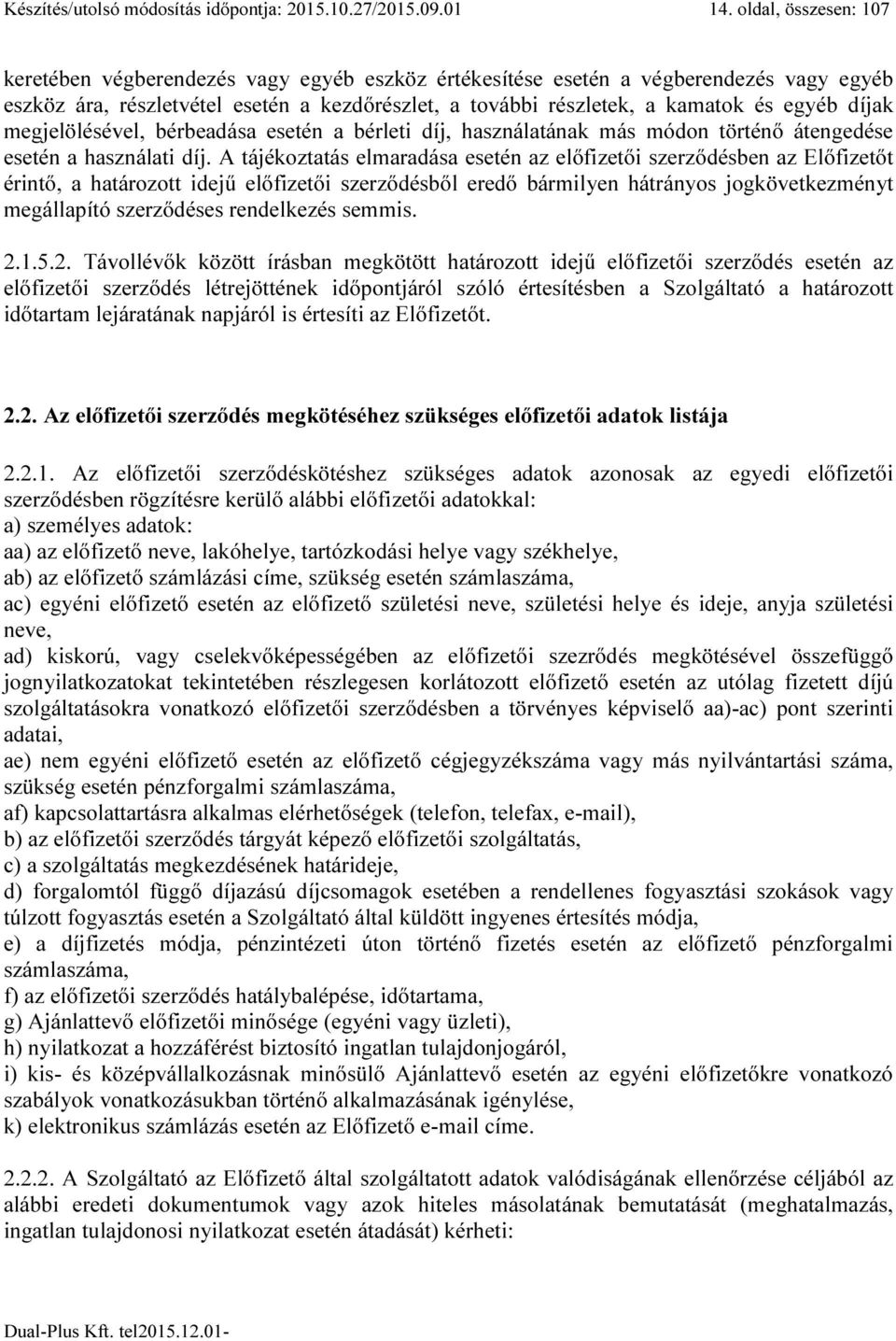 Készítés/utolsó módosítás időpontja: 2015.10.27/2015.09.01 14. oldal, összesen: 107

keretében végberendezés vagy egyéb eszköz értékesítése esetén a végberendezés vagy egyéb eszköz ára, részletvétel esetén a kezdőrészlet, a további részletek, a kamatok és egyéb díjak megjelölésével, bérbeadása esetén a bérleti díj, használatának más módon történő átengedése esetén a használati díj. A tájékoztatás elmaradása esetén az előfizetői szerződésben az Előfizetőt érintő, a határozott idejű előfizetői szerződésből eredő bármilyen hátrányos jogkövetkezményt megállapító szerződéses rendelkezés semmis.

2.1.5.2. Távollévők között írásban megkötött határozott idejű előfizetői szerződés esetén az előfizetői szerződés létrejöttének időpontjáról szóló értesítésben a Szolgáltató a határozott időtartam lejáratának napjáról is értesíti az Előfizetőt.

2.2. Az előfizetői szerződés megkötéséhez szükséges előfizetői adatok listája

2.2.1. Az előfizetői szerződéskötéshez szükséges adatok azonosak az egyedi előfizetői szerződésben rögzítésre kerülő alábbi előfizetői adatokkal:
a) személyes adatok:
aa) az előfizető neve, lakóhelye, tartózkodási helye vagy székhelye,
ab) az előfizető számlázási címe, szükség esetén számlaszáma,
ac) egyéni előfizető esetén az előfizető születési neve, születési helye és ideje, anyja születési neve,
ad) kiskorú, vagy cselekvőképességében az előfizetői szezrődés megkötésével összefüggő jognyilatkozatokat tekintetében részlegesen korlátozott előfizető esetén az utólag fizetett díjú szolgáltatásokra vonatkozó előfizetői szerződésben a törvényes képviselő aa)-ac) pont szerinti adatai,
ae) nem egyéni előfizető esetén az előfizető cégjegyzékszáma vagy más nyilvántartási száma, szükség esetén pénzforgalmi számlaszáma,
af) kapcsolattartásra alkalmas elérhetőségek (telefon, telefax, e-mail),
b) az előfizetői szerződés tárgyát képező előfizetői szolgáltatás,
c) a szolgáltatás megkezdésének határideje,
d) forgalomtól függő díjazású díjcsomagok esetében a rendellenes fogyasztási szokások vagy túlzott fogyasztás esetén a Szolgáltató által küldött ingyenes értesítés módja,
e) a díjfizetés módja, pénzintézeti úton történő fizetés esetén az előfizető pénzforgalmi számlaszáma,
f) az előfizetői szerződés hatálybalépése, időtartama,
g) Ajánlattevő előfizetői minősége (egyéni vagy üzleti),
h) nyilatkozat a hozzáférést biztosító ingatlan tulajdonjogáról,
i) kis- és középvállalkozásnak minősülő Ajánlattevő esetén az egyéni előfizetőkre vonatkozó szabályok vonatkozásukban történő alkalmazásának igénylése,
k) elektronikus számlázás esetén az Előfizető e-mail címe.

2.2.2. A Szolgáltató az Előfizető által szolgáltatott adatok valódiságának ellenőrzése céljából az alábbi eredeti dokumentumok vagy azok hiteles másolatának bemutatását (meghatalmazás, ingatlan tulajdonosi nyilatkozat esetén átadását) kérheti:

Dual-Plus Kft. tel2015.12.01-